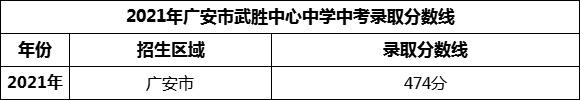 2021年广安市武胜中心中学中考录取分数线

| 年份 | 招生区域 | 录取分数线 |
|---|---|---|
| 2021年 | 广安市 | 474分 |